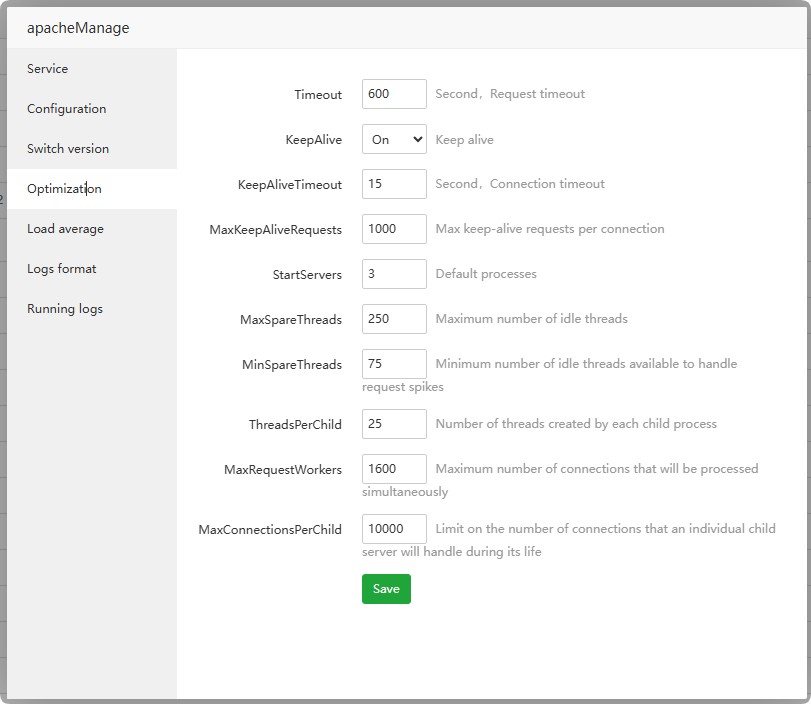 apacheManage

Service

Configuration

Switch version

Optimization

Load average

Logs format

Running logs

Timeout 600 Second，Request timeout

KeepAlive On Keep alive

KeepAliveTimeout 15 Second，Connection timeout

MaxKeepAliveRequests 1000 Max keep-alive requests per connection

StartServers 3 Default processes

MaxSpareThreads 250 Maximum number of idle threads

MinSpareThreads 75 Minimum number of idle threads available to handle request spikes

ThreadsPerChild 25 Number of threads created by each child process

MaxRequestWorkers 1600 Maximum number of connections that will be processed simultaneously

MaxConnectionsPerChild 10000 Limit on the number of connections that an individual child server will handle during its life

Save